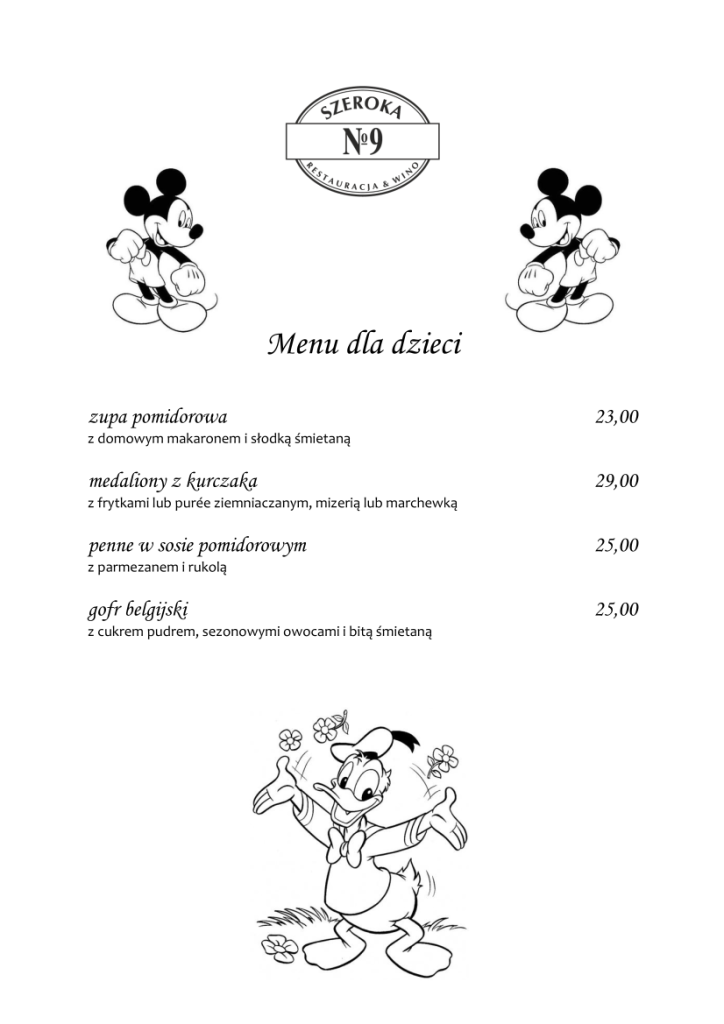 SZEROKA
№9
RESTAURACJA & WINO

Menu dla dzieci

zupa pomidorowa 23,00
z domowym makaronem i słodką śmietaną

medaliony z kurczaka 29,00
z frytkami lub purée ziemniaczanym, mizerią lub marchewką

penne w sosie pomidorowym 25,00
z parmezanem i rukolą

gofr belgijski 25,00
z cukrem pudrem, sezonowymi owocami i bitą śmietaną